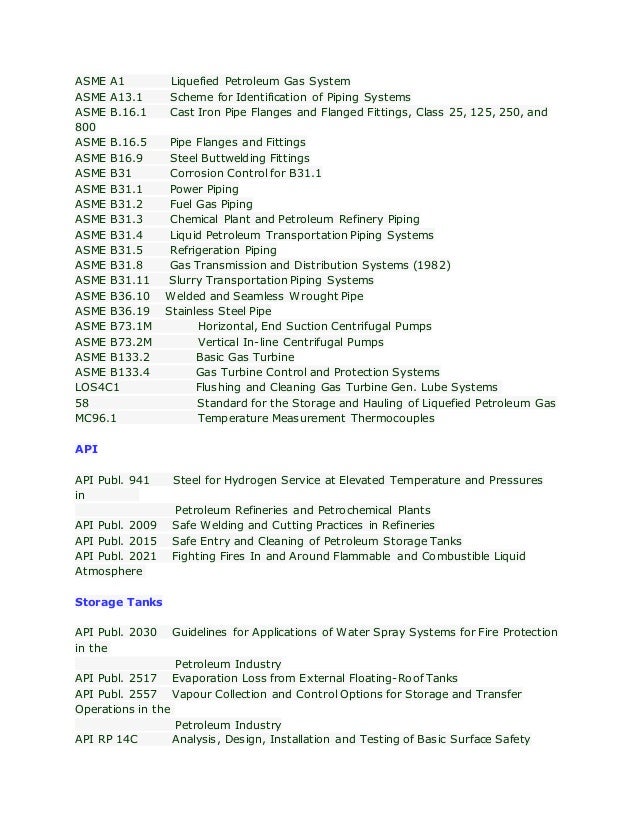 ASME A1 Liquefied Petroleum Gas System
ASME A13.1 Scheme for Identification of Piping Systems
ASME B.16.1 Cast Iron Pipe Flanges and Flanged Fittings, Class 25, 125, 250, and 800
ASME B.16.5 Pipe Flanges and Fittings
ASME B16.9 Steel Buttwelding Fittings
ASME B31 Corrosion Control for B31.1
ASME B31.1 Power Piping
ASME B31.2 Fuel Gas Piping
ASME B31.3 Chemical Plant and Petroleum Refinery Piping
ASME B31.4 Liquid Petroleum Transportation Piping Systems
ASME B31.5 Refrigeration Piping
ASME B31.8 Gas Transmission and Distribution Systems (1982)
ASME B31.11 Slurry Transportation Piping Systems
ASME B36.10 Welded and Seamless Wrought Pipe
ASME B36.19 Stainless Steel Pipe
ASME B73.1M Horizontal, End Suction Centrifugal Pumps
ASME B73.2M Vertical In-line Centrifugal Pumps
ASME B133.2 Basic Gas Turbine
ASME B133.4 Gas Turbine Control and Protection Systems
LOS4C1 Flushing and Cleaning Gas Turbine Gen. Lube Systems
58 Standard for the Storage and Hauling of Liquefied Petroleum Gas
MC96.1 Temperature Measurement Thermocouples

API

API Publ. 941 Steel for Hydrogen Service at Elevated Temperature and Pressures in
Petroleum Refineries and Petrochemical Plants
API Publ. 2009 Safe Welding and Cutting Practices in Refineries
API Publ. 2015 Safe Entry and Cleaning of Petroleum Storage Tanks
API Publ. 2021 Fighting Fires In and Around Flammable and Combustible Liquid Atmosphere

Storage Tanks

API Publ. 2030 Guidelines for Applications of Water Spray Systems for Fire Protection in the
Petroleum Industry
API Publ. 2517 Evaporation Loss from External Floating-Roof Tanks
API Publ. 2557 Vapour Collection and Control Options for Storage and Transfer Operations in the
Petroleum Industry
API RP 14C Analysis, Design, Installation and Testing of Basic Surface Safety